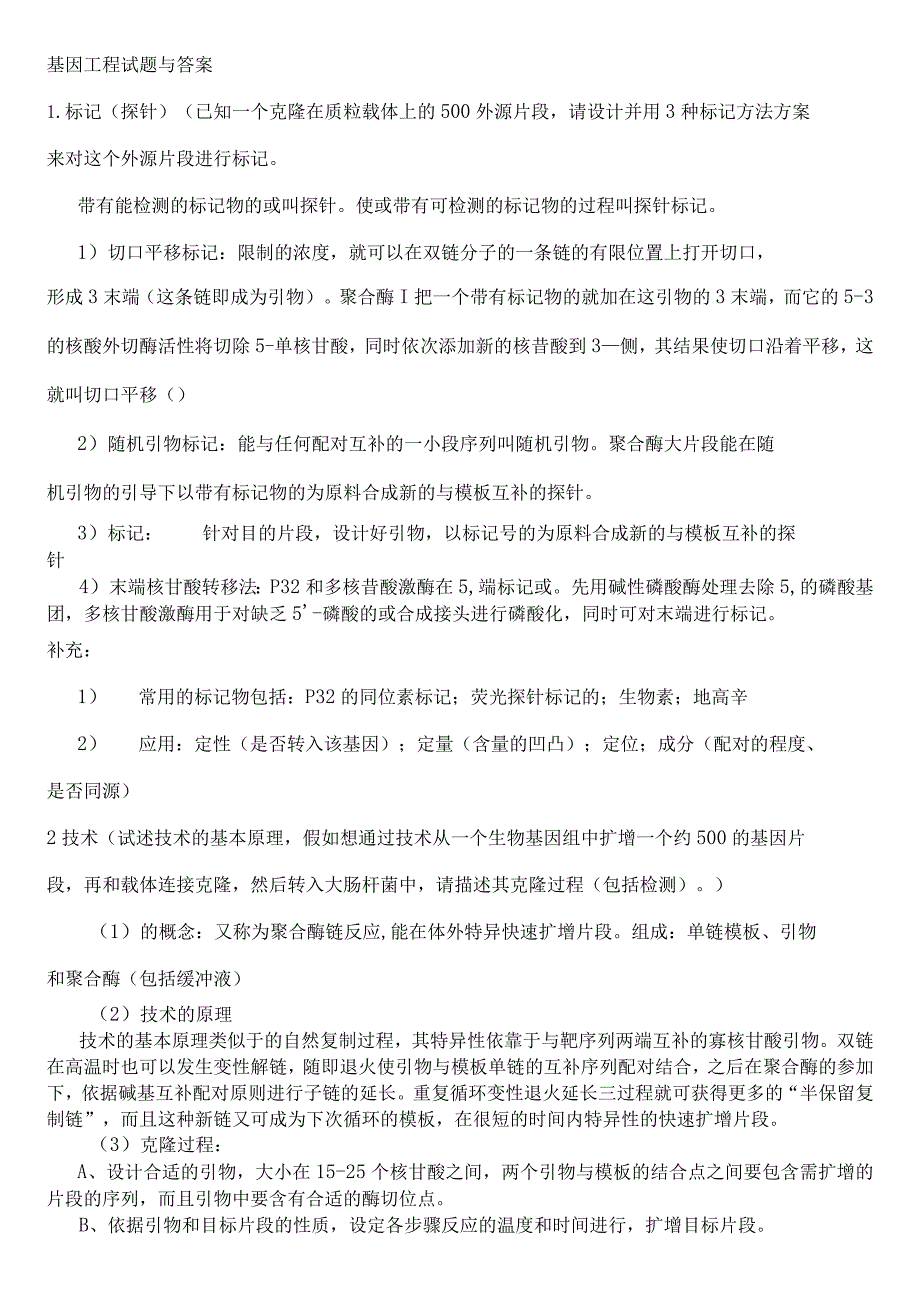 基因工程试题与答案

1.标记（探针）（已知一个克隆在质粒载体上的500外源片段，请设计并用3种标记方法方案来对这个外源片段进行标记。

带有能检测的标记物的或叫探针。使或带有可检测的标记物的过程叫探针标记。

1）切口平移标记：限制的浓度，就可以在双链分子的一条链的有限位置上打开切口，形成3末端（这条链即成为引物）。聚合酶I把一个带有标记物的就加在这引物的3末端，而它的5-3的核酸外切酶活性将切除5-单核甘酸，同时依次添加新的核昔酸到3—侧，其结果使切口沿着平移，这就叫切口平移（）

2）随机引物标记：能与任何配对互补的一小段序列叫随机引物。聚合酶大片段能在随机引物的引导下以带有标记物的为原料合成新的与模板互补的探针。

3）标记：　　针对目的片段，设计好引物，以标记号的为原料合成新的与模板互补的探针

4）末端核甘酸转移法：P32和多核昔酸激酶在5,端标记或。先用碱性磷酸酶处理去除5,的磷酸基团，多核甘酸激酶用于对缺乏5'-磷酸的或合成接头进行磷酸化，同时可对末端进行标记。

补充：

1）　常用的标记物包括：P32的同位素标记；荧光探针标记的；生物素；地高辛

2）　应用：定性（是否转入该基因）；定量（含量的凹凸）；定位；成分（配对的程度、是否同源）

2技术（试述技术的基本原理，假如想通过技术从一个生物基因组中扩增一个约500的基因片段，再和载体连接克隆，然后转入大肠杆菌中，请描述其克隆过程（包括检测）。）

（1）的概念：又称为聚合酶链反应,能在体外特异快速扩增片段。组成：单链模板、引物和聚合酶（包括缓冲液）

（2）技术的原理

技术的基本原理类似于的自然复制过程，其特异性依靠于与靶序列两端互补的寡核甘酸引物。双链在高温时也可以发生变性解链，随即退火使引物与模板单链的互补序列配对结合，之后在聚合酶的参加下，依据碱基互补配对原则进行子链的延长。重复循环变性退火延长三过程就可获得更多的“半保留复制链”，而且这种新链又可成为下次循环的模板，在很短的时间内特异性的快速扩增片段。

（3）克隆过程：

A、设计合适的引物，大小在15-25个核甘酸之间，两个引物与模板的结合点之间要包含需扩增的片段的序列，而且引物中要含有合适的酶切位点。

B、依据引物和目标片段的性质，设定各步骤反应的温度和时间进行，扩增目标片段。